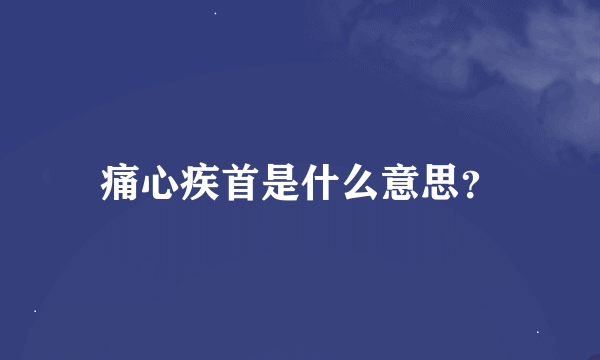 痛心疾首是什么意思?